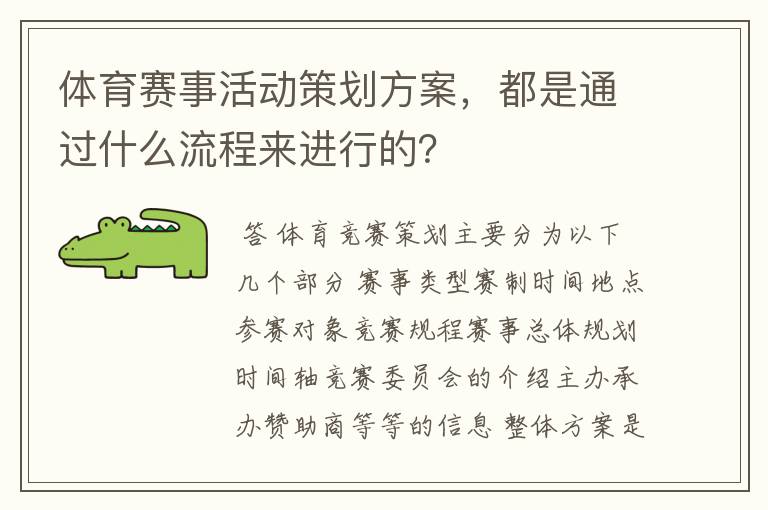 体育赛事活动策划方案，都是通过什么流程来进行的?

答 体育竞赛策划主要分为以下几个部分 赛事类型赛制时间地点参赛对象竞赛规程赛事总体规划时间轴竞赛委员会的介绍主办承办赞助商等等的信息 整体方案是